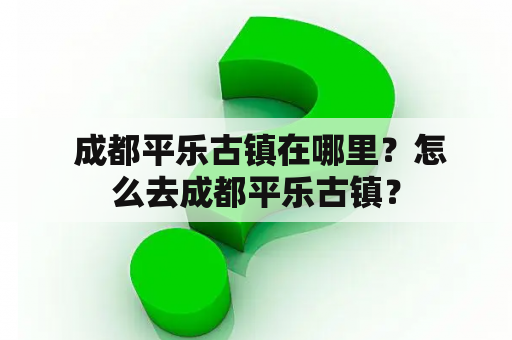 成都平乐古镇在哪里？怎么去成都平乐古镇？